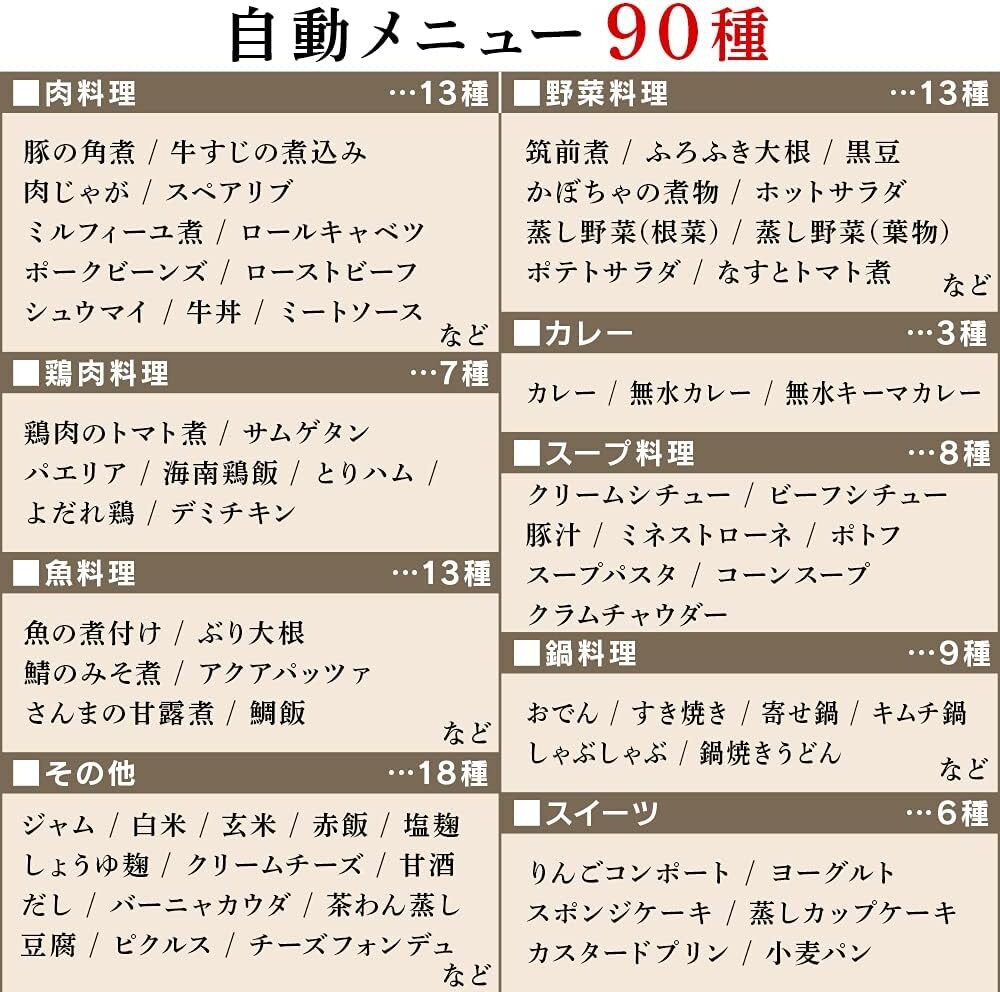 自動メニュー 90種

■肉料理 …13種

豚の角煮 / 牛すじの煮込み
肉じゃが / スペアリブ
ミルフィーユ煮 / ロールキャベツ
ポークビーンズ / ローストビーフ
シュウマイ / 牛丼 / ミートソース
など

■鶏肉料理 …7種

鶏肉のトマト煮 / サムゲタン
パエリア / 海南鶏飯 / とりハム /
よだれ鶏 / デミチキン

■魚料理 …13種

魚の煮付け / ぶり大根
鯖のみそ煮 / アクアパッツァ
さんまの甘露煮 / 鯛飯
など

■その他 …18種

ジャム / 白米 / 玄米 / 赤飯 / 塩麹
しょうゆ麹 / クリームチーズ / 甘酒
だし / バーニャカウダ / 茶わん蒸し
豆腐 / ピクルス / チーズフォンデュ
など

■野菜料理 …13種

筑前煮 / ふろふき大根 / 黒豆
かぼちゃの煮物 / ホットサラダ
蒸し野菜(根菜) / 蒸し野菜(葉物)
ポテトサラダ / なすとトマト煮
など

■カレー …3種

カレー / 無水カレー / 無水キーマカレー

■スープ料理 …8種

クリームシチュー / ビーフシチュー
豚汁 / ミネストローネ / ポトフ
スープパスタ / コーンスープ
クラムチャウダー

■鍋料理 …9種

おでん / すき焼き / 寄せ鍋 / キムチ鍋
しゃぶしゃぶ / 鍋焼きうどん
など

■スイーツ …6種

りんごコンポート / ヨーグルト
スポンジケーキ / 蒸しカップケーキ
カスタードプリン / 小麦パン